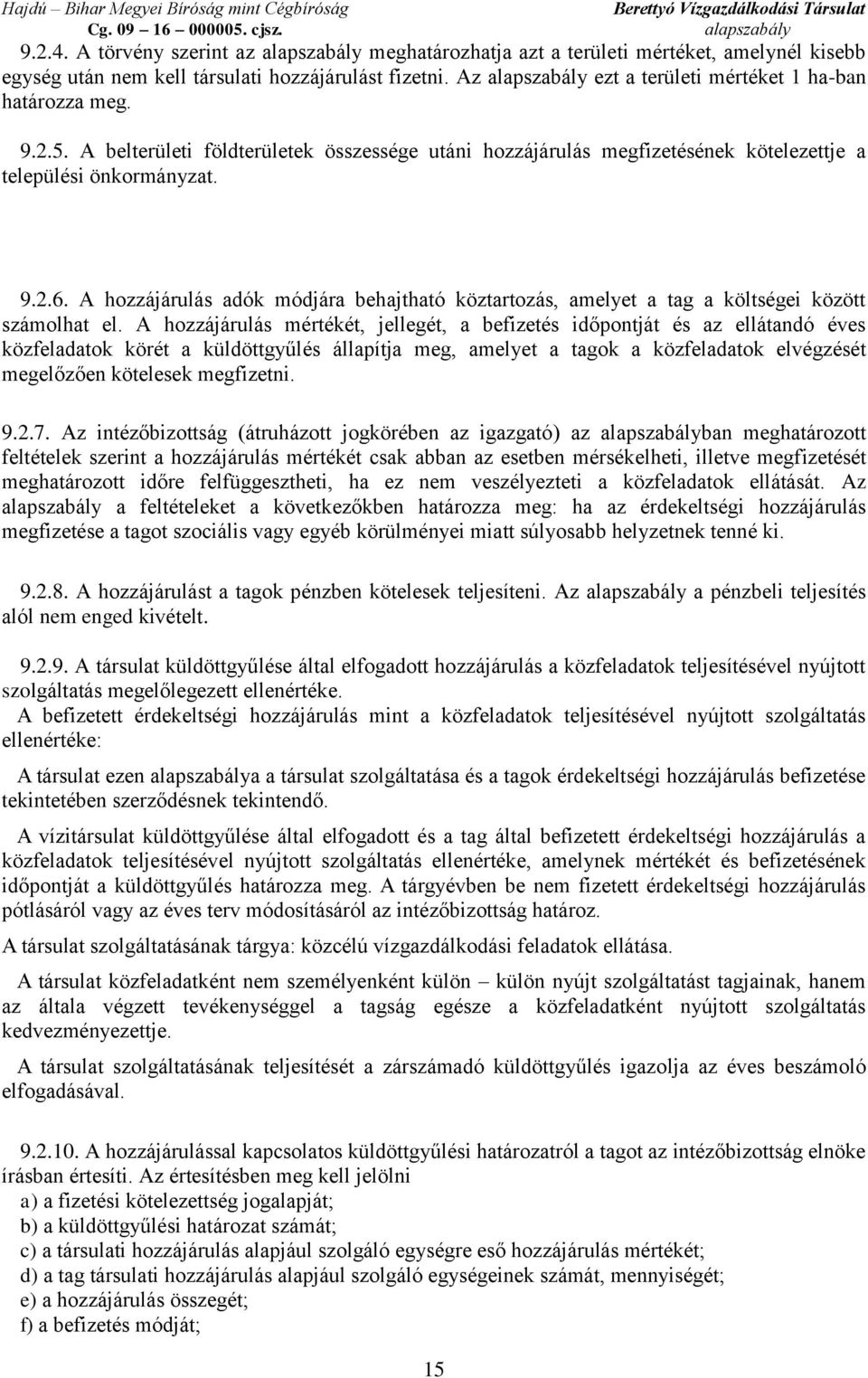 Hajdú – Bihar Megyei Bíróság mint Cégbíróság
Cg. 09 – 16 – 000005. cjsz.

Berettyó Vízgazdálkodási Társulat
alapszabály

9.2.4. A törvény szerint az alapszabály meghatározhatja azt a területi mértéket, amelynél kisebb egység után nem kell társulati hozzájárulást fizetni. Az alapszabály ezt a területi mértéket 1 ha-ban határozza meg.

9.2.5. A belterületi földterületek összessége utáni hozzájárulás megfizetésének kötelezettje a települési önkormányzat.

9.2.6. A hozzájárulás adók módjára behajtható köztartozás, amelyet a tag a költségei között számolhat el. A hozzájárulás mértékét, jellegét, a befizetés időpontját és az ellátandó éves közfeladatok körét a küldöttgyűlés állapítja meg, amelyet a tagok a közfeladatok elvégzését megelőzően kötelesek megfizetni.

9.2.7. Az intézőbizottság (átruházott jogkörében az igazgató) az alapszabályban meghatározott feltételek szerint a hozzájárulás mértékét csak abban az esetben mérsékelheti, illetve megfizetését meghatározott időre felfüggesztheti, ha ez nem veszélyezteti a közfeladatok ellátását. Az alapszabály a feltételeket a következőkben határozza meg: ha az érdekeltségi hozzájárulás megfizetése a tagot szociális vagy egyéb körülményei miatt súlyosabb helyzetnek tenné ki.

9.2.8. A hozzájárulást a tagok pénzben kötelesek teljesíteni. Az alapszabály a pénzbeli teljesítés alól nem enged kivételt.

9.2.9. A társulat küldöttgyűlése által elfogadott hozzájárulás a közfeladatok teljesítésével nyújtott szolgáltatás megelőlegezett ellenértéke.
A befizetett érdekeltségi hozzájárulás mint a közfeladatok teljesítésével nyújtott szolgáltatás ellenértéke:

A társulat ezen alapszabálya a társulat szolgáltatása és a tagok érdekeltségi hozzájárulás befizetése tekintetében szerződésnek tekintendő.

A vízitársulat küldöttgyűlése által elfogadott és a tag által befizetett érdekeltségi hozzájárulás a közfeladatok teljesítésével nyújtott szolgáltatás ellenértéke, amelynek mértékét és befizetésének időpontját a küldöttgyűlés határozza meg. A tárgyévben be nem fizetett érdekeltségi hozzájárulás pótlásáról vagy az éves terv módosításáról az intézőbizottság határoz.

A társulat szolgáltatásának tárgya: közcélú vízgazdálkodási feladatok ellátása.

A társulat közfeladatként nem személyenként külön – külön nyújt szolgáltatást tagjainak, hanem az általa végzett tevékenységgel a tagság egésze a közfeladatként nyújtott szolgáltatás kedvezményezettje.

A társulat szolgáltatásának teljesítését a zárszámadó küldöttgyűlés igazolja az éves beszámoló elfogadásával.

9.2.10. A hozzájárulással kapcsolatos küldöttgyűlési határozatról a tagot az intézőbizottság elnöke írásban értesíti. Az értesítésben meg kell jelölni
a) a fizetési kötelezettség jogalapját;
b) a küldöttgyűlési határozat számát;
c) a társulati hozzájárulás alapjául szolgáló egységre eső hozzájárulás mértékét;
d) a tag társulati hozzájárulás alapjául szolgáló egységeinek számát, mennyiségét;
e) a hozzájárulás összegét;
f) a befizetés módját;

15